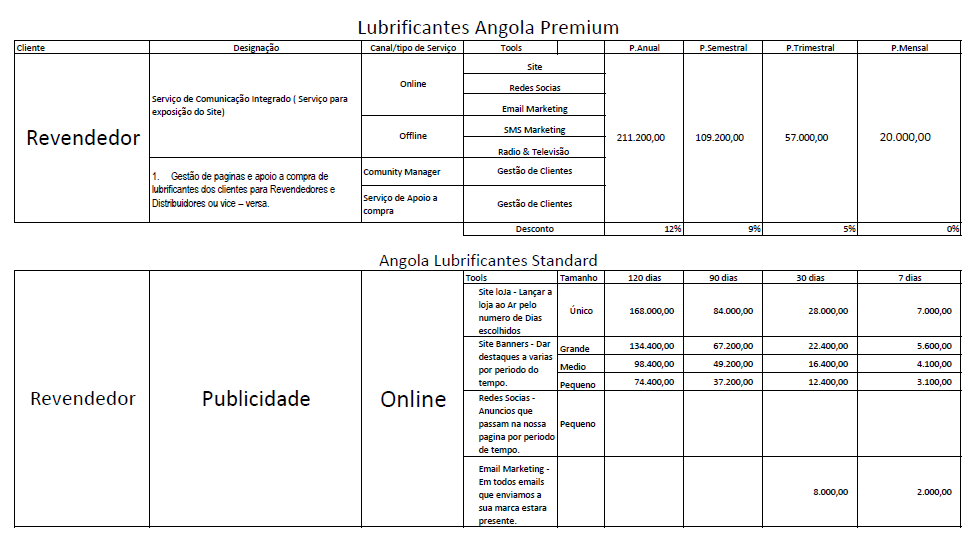 Lubrificantes Angola Premium

| Cliente | Designação | Canal/tipo de Serviço | Tools | P.Anual | P.Semestral | P.Trimestral | P.Mensal |
|---|---|---|---|---|---|---|---|
| Revendedor | Serviço de Comunicação Integrado ( Serviço para exposição do Site) | Online | Site | 211.200,00 | 109.200,00 | 57.000,00 | 20.000,00 |
| | | | Redes Socias | | | | |
| | | | Email Marketing | | | | |
| | | Offline | SMS Marketing | | | | |
| | | | Radio & Televisão | | | | |
| | 1. Gestão de paginas e apoio a compra de lubrificantes dos clientes para Revendedores e Distribuidores ou vice – versa. | Comunity Manager | Gestão de Clientes | | | | |
| | | Serviço de Apoio a compra | Gestão de Clientes | | | | |
| | | | Desconto | 12% | 9% | 5% | 0% |

Angola Lubrificantes Standard

| | | | Tools | Tamanho | 120 dias | 90 dias | 30 dias | 7 dias |
|---|---|---|---|---|---|---|---|---|
| Revendedor | Publicidade | Online | Site loJa - Lançar a loja ao Ar pelo numero de Dias escolhidos | Único | 168.000,00 | 84.000,00 | 28.000,00 | 7.000,00 |
| | | | Site Banners - Dar destaques a varias por periodo do tempo. | Grande | 134.400,00 | 67.200,00 | 22.400,00 | 5.600,00 |
| | | | | Medio | 98.400,00 | 49.200,00 | 16.400,00 | 4.100,00 |
| | | | | Pequeno | 74.400,00 | 37.200,00 | 12.400,00 | 3.100,00 |
| | | | Redes Socias - Anuncios que passam na nossa pagina por periodo de tempo. | Pequeno | | | | |
| | | | Email Marketing - Em todos emails que enviamos a sua marca estara presente. | | | | 8.000,00 | 2.000,00 |